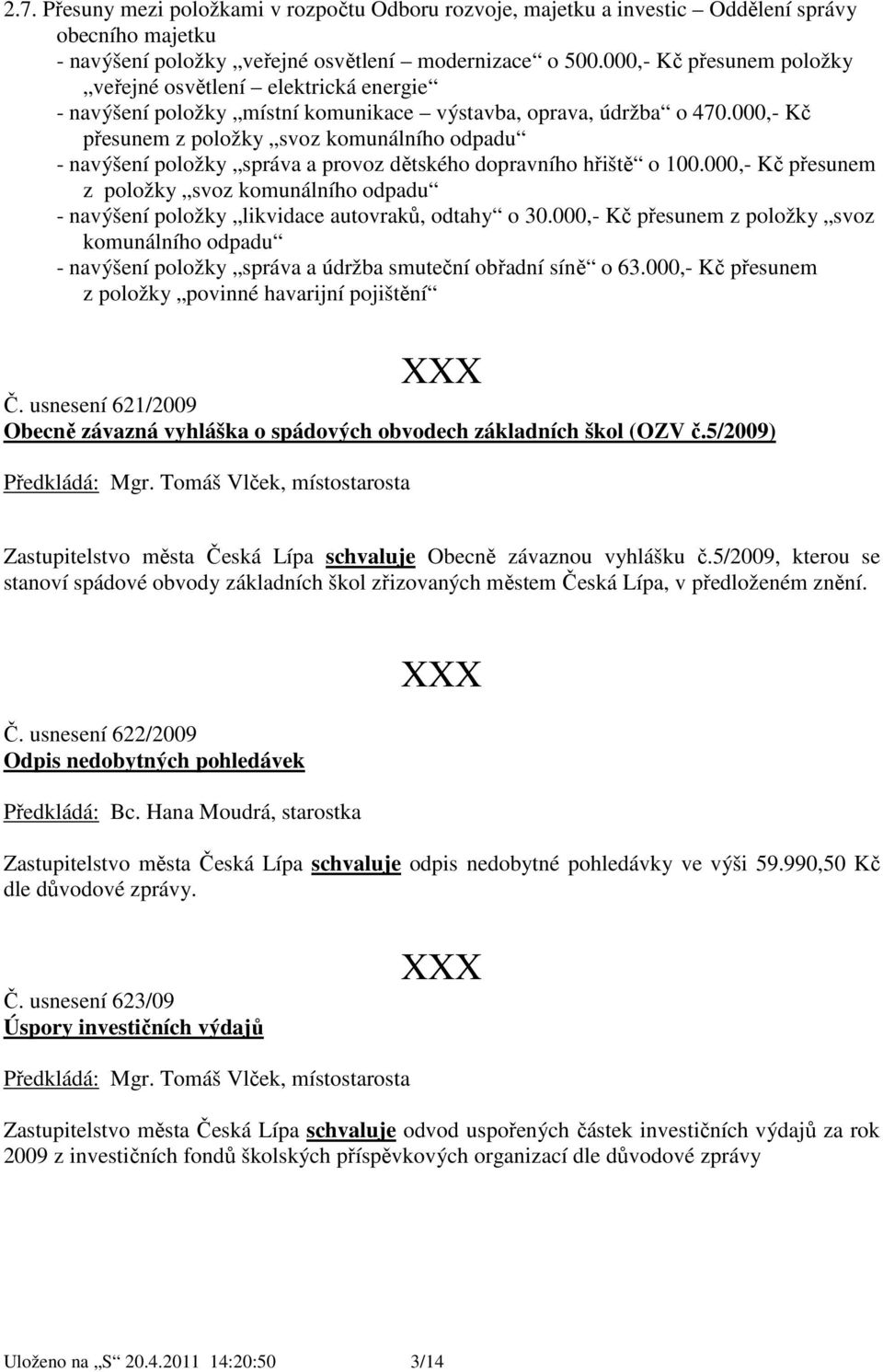 2.7. Přesuny mezi položkami v rozpočtu Odboru rozvoje, majetku a investic – Oddělení správy obecního majetku
- navýšení položky „veřejné osvětlení modernizace“ o 500.000,- Kč přesunem položky „veřejné osvětlení – elektrická energie“
- navýšení položky „místní komunikace – výstavba, oprava, údržba“ o 470.000,- Kč přesunem z položky „svoz komunálního odpadu“
- navýšení položky „správa a provoz dětského dopravního hřiště“ o 100.000,- Kč přesunem z položky „svoz komunálního odpadu“
- navýšení položky „likvidace autovraků, odtahy“ o 30.000,- Kč přesunem z položky „svoz komunálního odpadu“
- navýšení položky „správa a údržba smuteční obřadní síně“ o 63.000,- Kč přesunem z položky „povinné havarijní pojištění“

XXX

Č. usnesení 621/2009
Obecně závazná vyhláška o spádových obvodech základních škol (OZV č.5/2009)

Předkládá: Mgr. Tomáš Vlček, místostarosta

Zastupitelstvo města Česká Lípa schvaluje Obecně závaznou vyhlášku č.5/2009, kterou se stanoví spádové obvody základních škol zřizovaných městem Česká Lípa, v předloženém znění.

XXX

Č. usnesení 622/2009
Odpis nedobytných pohledávek

Předkládá: Bc. Hana Moudrá, starostka

Zastupitelstvo města Česká Lípa schvaluje odpis nedobytné pohledávky ve výši 59.990,50 Kč dle důvodové zprávy.

XXX

Č. usnesení 623/09
Úspory investičních výdajů

Předkládá: Mgr. Tomáš Vlček, místostarosta

Zastupitelstvo města Česká Lípa schvaluje odvod uspořených částek investičních výdajů za rok 2009 z investičních fondů školských příspěvkových organizací dle důvodové zprávy

Uloženo na „S“ 20.4.2011 14:20:50 3/14